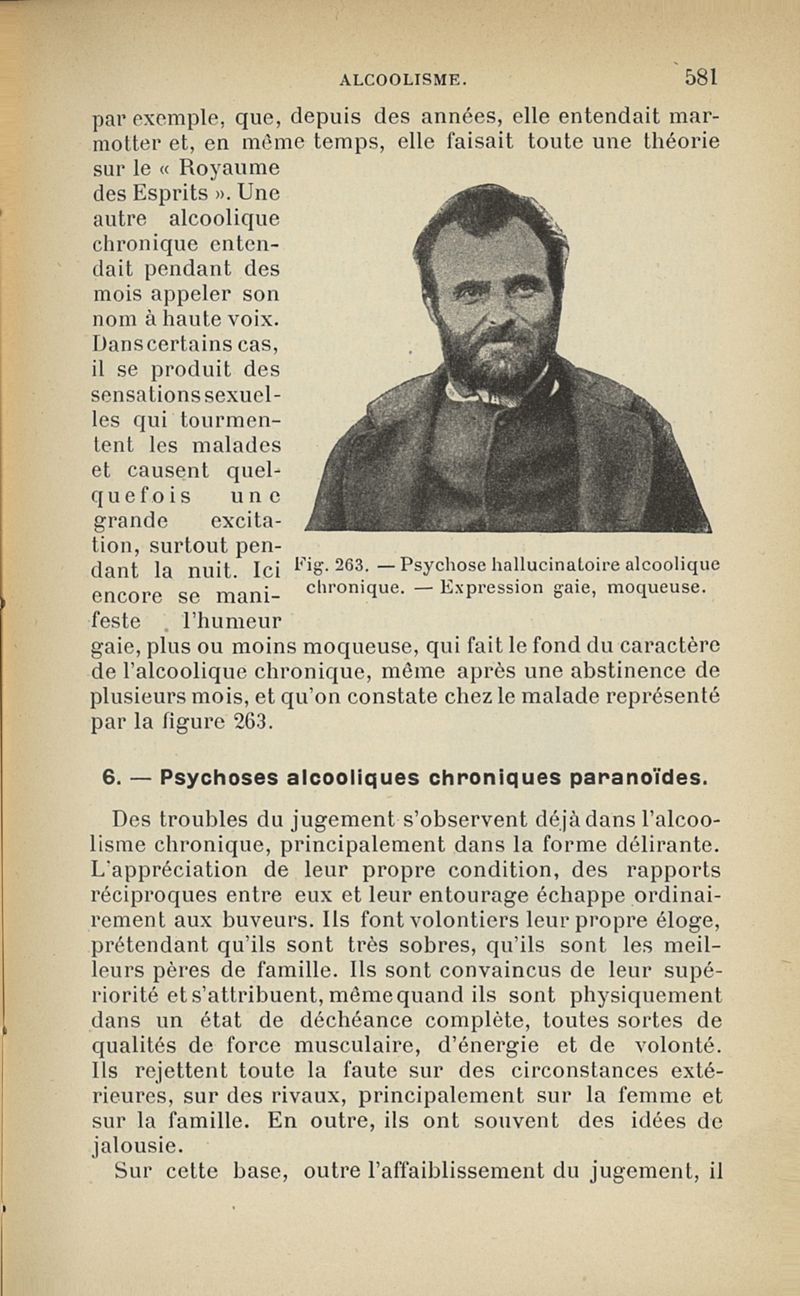 ALCOOLISME. 581

par exemple, que, depuis des années, elle entendait marmotter et, en même temps, elle faisait toute une théorie sur le « Royaume des Esprits ». Une autre alcoolique chronique entendait pendant des mois appeler son nom à haute voix. Dans certains cas, il se produit des sensations sexuelles qui tourmentent les malades et causent quelquefois une grande excitation, surtout pendant la nuit. Ici encore se manifeste l'humeur gaie, plus ou moins moqueuse, qui fait le fond du caractère de l'alcoolique chronique, même après une abstinence de plusieurs mois, et qu'on constate chez le malade représenté par la figure 263.

Fig. 263. — Psychose hallucinatoire alcoolique chronique. — Expression gaie, moqueuse.

6. — Psychoses alcooliques chroniques paranoïdes.

Des troubles du jugement s'observent déjà dans l'alcoolisme chronique, principalement dans la forme délirante. L'appréciation de leur propre condition, des rapports réciproques entre eux et leur entourage échappe ordinairement aux buveurs. Ils font volontiers leur propre éloge, prétendant qu'ils sont très sobres, qu'ils sont les meilleurs pères de famille. Ils sont convaincus de leur supériorité et s'attribuent, même quand ils sont physiquement dans un état de déchéance complète, toutes sortes de qualités de force musculaire, d'énergie et de volonté. Ils rejettent toute la faute sur des circonstances extérieures, sur des rivaux, principalement sur la femme et sur la famille. En outre, ils ont souvent des idées de jalousie.

Sur cette base, outre l'affaiblissement du jugement, il